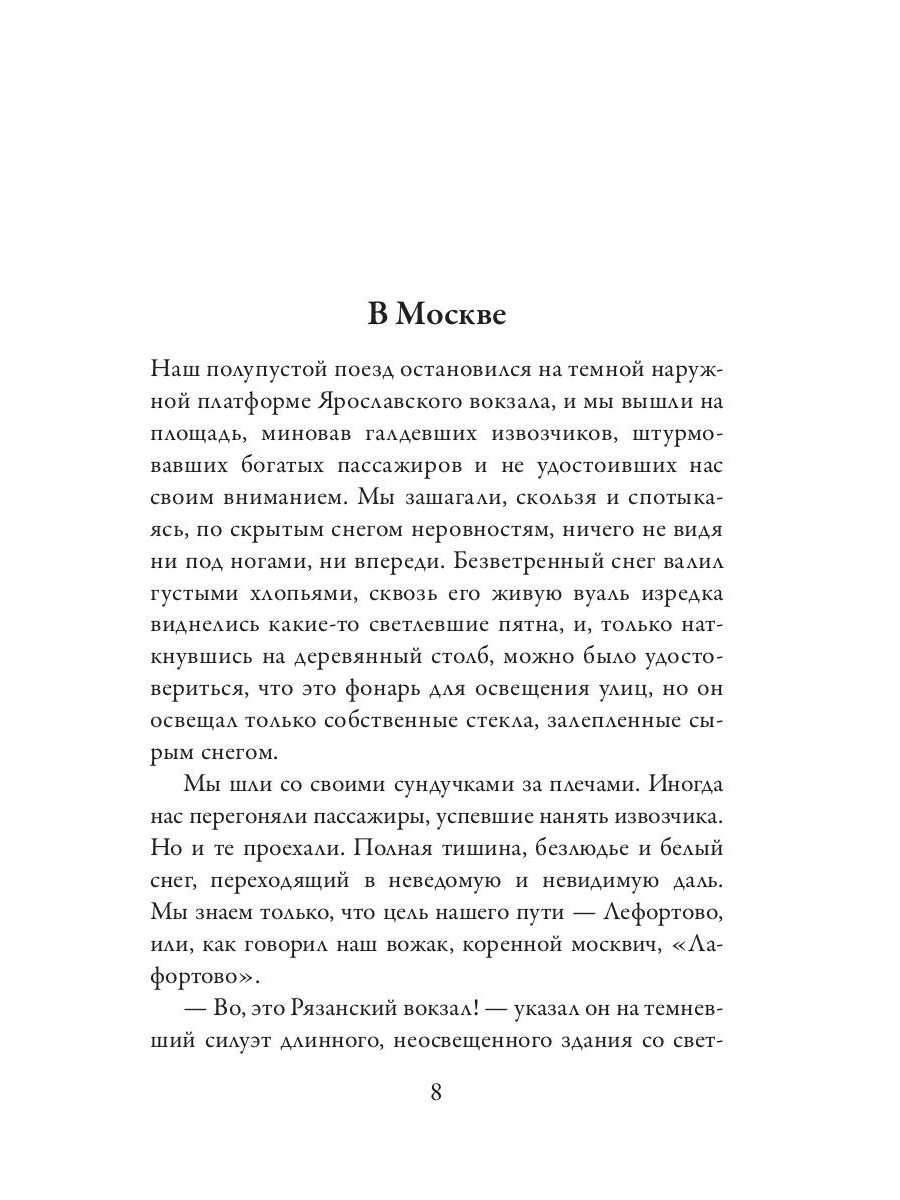 В Москве

Наш полупустой поезд остановился на темной наружной платформе Ярославского вокзала, и мы вышли на площадь, миновав галдевших извозчиков, штурмовавших богатых пассажиров и не удостоивших нас своим вниманием. Мы зашагали, скользя и спотыкаясь, по скрытым снегом неровностям, ничего не видя ни под ногами, ни впереди. Безветренный снег валил густыми хлопьями, сквозь его живую вуаль изредка виднелись какие-то светлевшие пятна, и, только наткнувшись на деревянный столб, можно было удостовериться, что это фонарь для освещения улиц, но он освещал только собственные стекла, залепленные сырым снегом.

Мы шли со своими сундучками за плечами. Иногда нас перегоняли пассажиры, успевшие нанять извозчика. Но и те проехали. Полная тишина, безлюдье и белый снег, переходящий в неведомую и невидимую даль. Мы знаем только, что цель нашего пути — Лефортово, или, как говорил наш вожак, коренной москвич, «Лафортово».

— Во, это Рязанский вокзал! — указал он на темневший силуэт длинного, неосвещенного здания со свет-

8